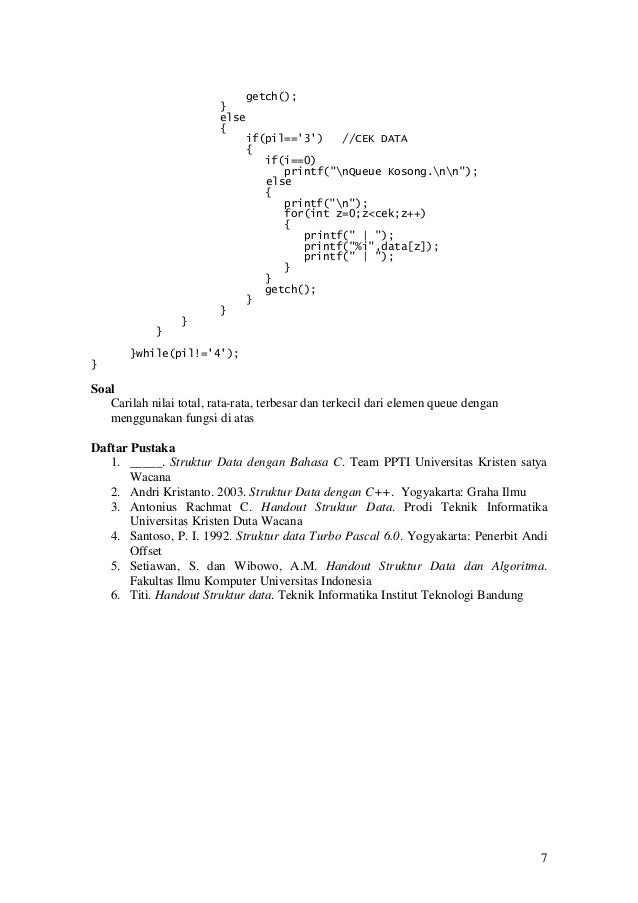 getch();
}
else
{
if(pil=='3')   //CEK DATA
{
if(i==0)
printf("\nQueue Kosong.\n\n");
else
{
printf("\n");
for(int z=0;z<cek;z++)
{
printf(" | ");
printf("%i",data[z]);
printf(" | ");
}
}
getch();
}
}
}
}
}while(pil!='4');
}

Soal
Carilah nilai total, rata-rata, terbesar dan terkecil dari elemen queue dengan menggunakan fungsi di atas

Daftar Pustaka
1. _____. Struktur Data dengan Bahasa C. Team PPTI Universitas Kristen satya Wacana
2. Andri Kristanto. 2003. Struktur Data dengan C++. Yogyakarta: Graha Ilmu
3. Antonius Rachmat C. Handout Struktur Data. Prodi Teknik Informatika Universitas Kristen Duta Wacana
4. Santoso, P. I. 1992. Struktur data Turbo Pascal 6.0. Yogyakarta: Penerbit Andi Offset
5. Setiawan, S. dan Wibowo, A.M. Handout Struktur Data dan Algoritma. Fakultas Ilmu Komputer Universitas Indonesia
6. Titi. Handout Struktur data. Teknik Informatika Institut Teknologi Bandung

7